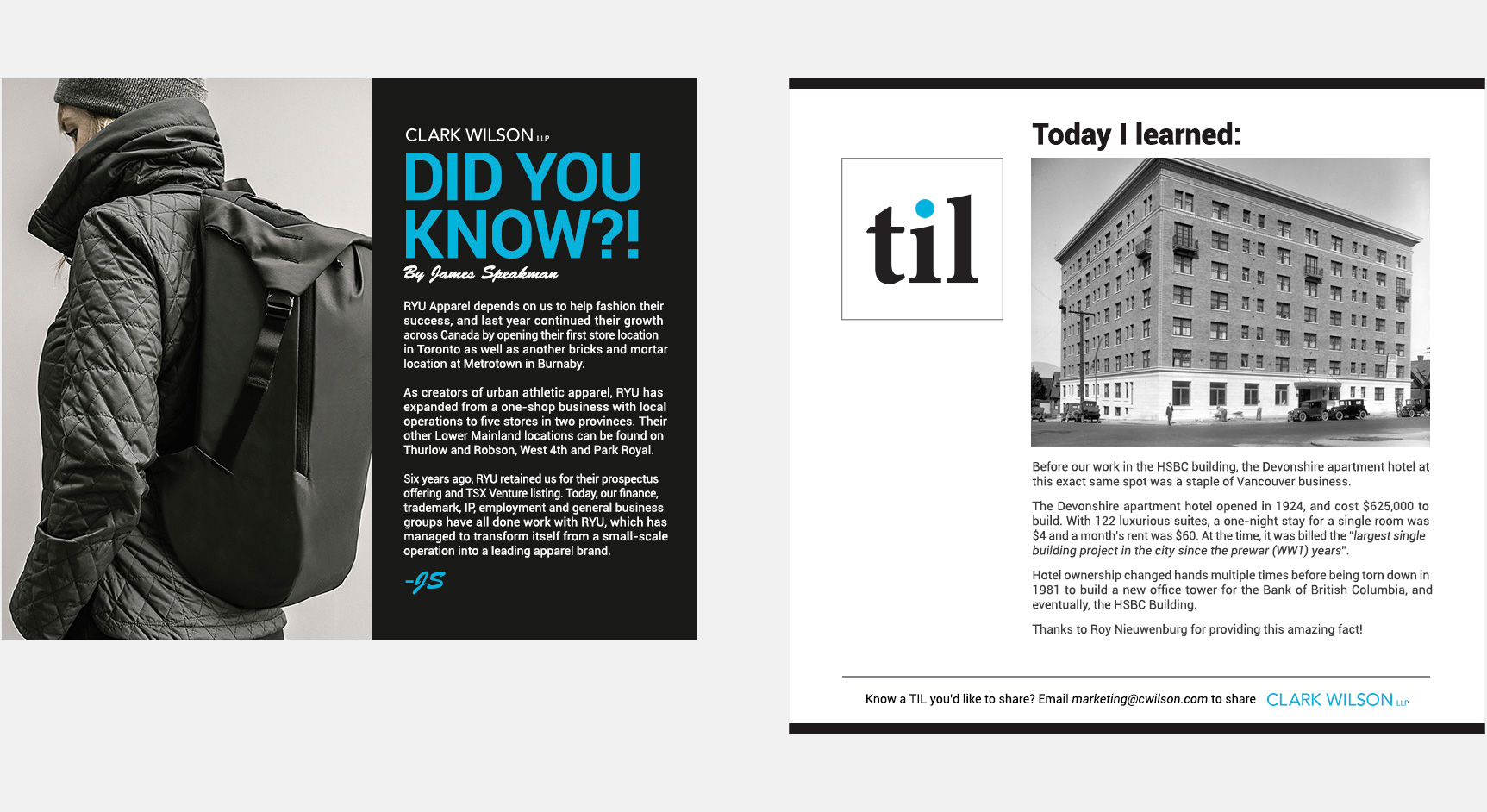 CLARK WILSON LLP

DID YOU KNOW?!

By James Speakman

RYU Apparel depends on us to help fashion their success, and last year continued their growth across Canada by opening their first store location in Toronto as well as another bricks and mortar location at Metrotown in Burnaby.

As creators of urban athletic apparel, RYU has expanded from a one-shop business with local operations to five stores in two provinces. Their other Lower Mainland locations can be found on Thurlow and Robson, West 4th and Park Royal.

Six years ago, RYU retained us for their prospectus offering and TSX Venture listing. Today, our finance, trademark, IP, employment and general business groups have all done work with RYU, which has managed to transform itself from a small-scale operation into a leading apparel brand.

-JS

Today I learned:

til

Before our work in the HSBC building, the Devonshire apartment hotel at this exact same spot was a staple of Vancouver business.

The Devonshire apartment hotel opened in 1924, and cost $625,000 to build. With 122 luxurious suites, a one-night stay for a single room was $4 and a month's rent was $60. At the time, it was billed the "largest single building project in the city since the prewar (WW1) years".

Hotel ownership changed hands multiple times before being torn down in 1981 to build a new office tower for the Bank of British Columbia, and eventually, the HSBC Building.

Thanks to Roy Nieuwenburg for providing this amazing fact!

Know a TIL you'd like to share? Email marketing@cwilson.com to share CLARK WILSON LLP